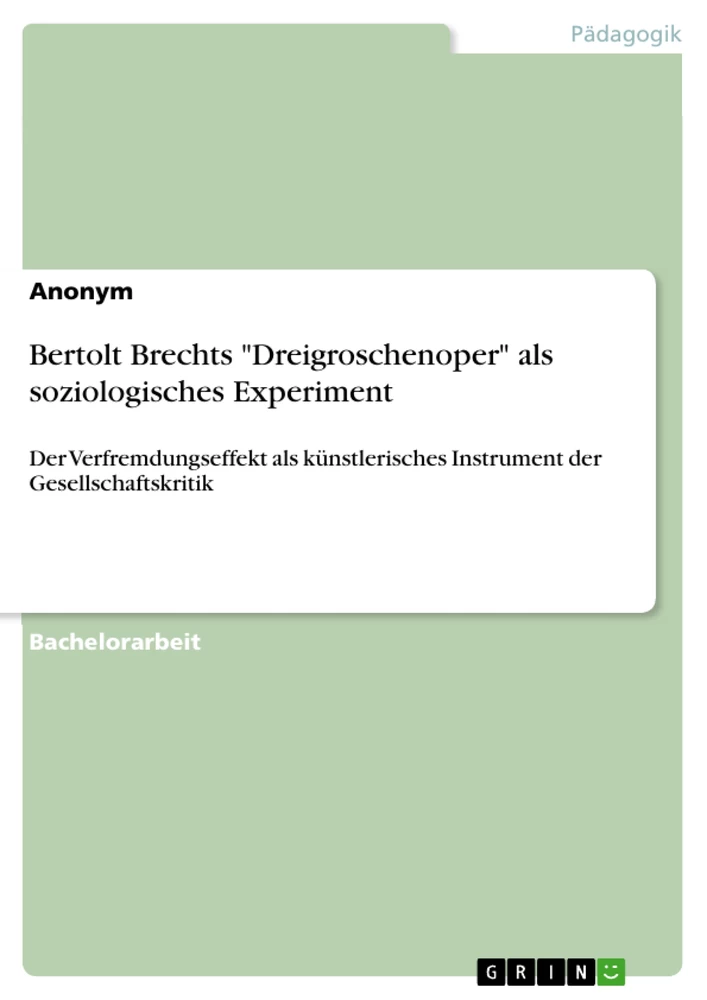 Pädagogik

Anonym

Bertolt Brechts "Dreigroschenoper" als soziologisches Experiment

Der Verfremdungseffekt als künstlerisches Instrument der Gesellschaftskritik

Bachelorarbeit

GRIN